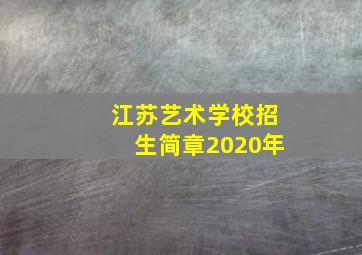 江苏艺术学校招生简章2020年